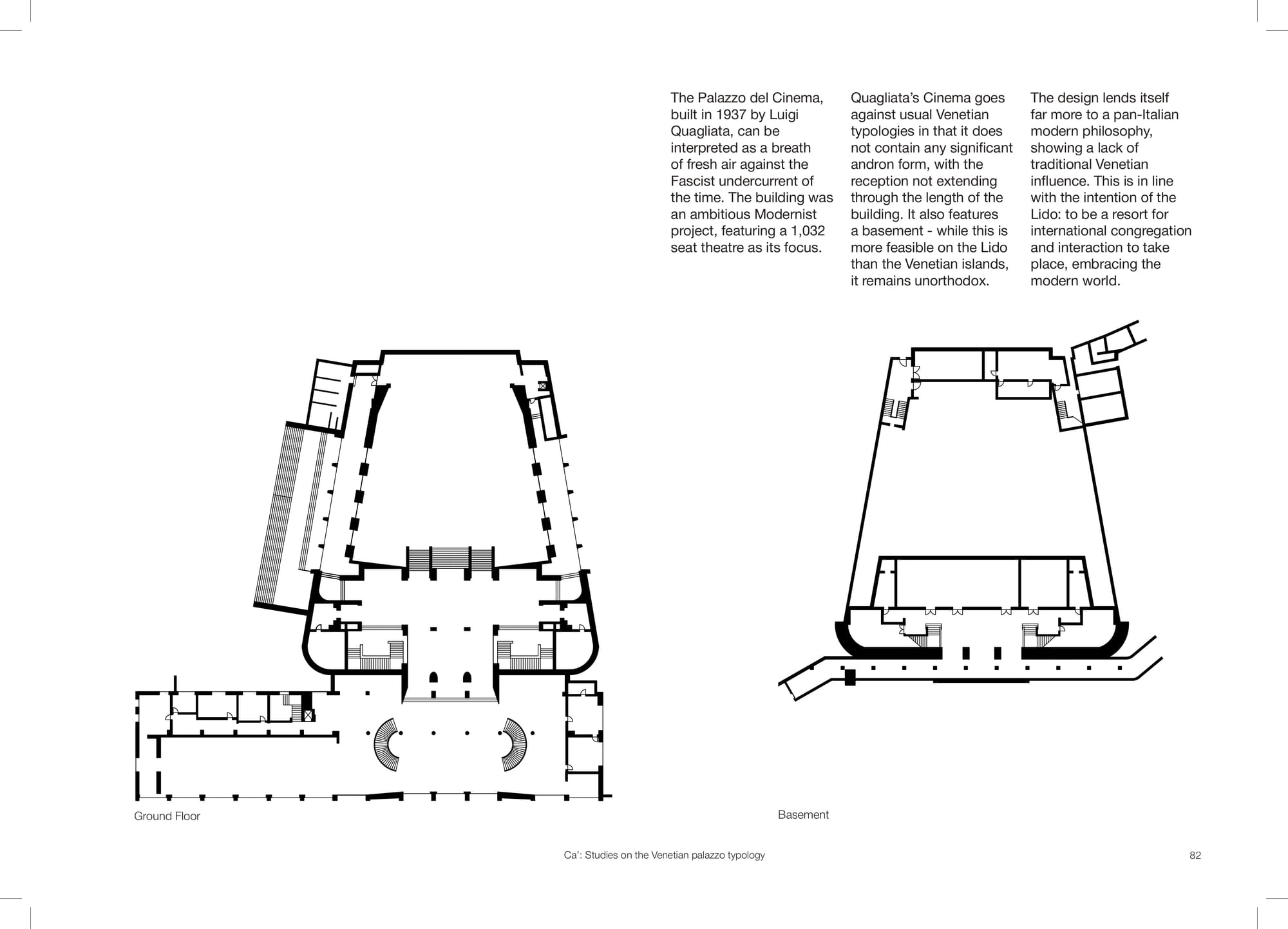 The Palazzo del Cinema, built in 1937 by Luigi Quagliata, can be interpreted as a breath of fresh air against the Fascist undercurrent of the time. The building was an ambitious Modernist project, featuring a 1,032 seat theatre as its focus.

Quagliata's Cinema goes against usual Venetian typologies in that it does not contain any significant andron form, with the reception not extending through the length of the building. It also features a basement - while this is more feasible on the Lido than the Venetian islands, it remains unorthodox.

The design lends itself far more to a pan-Italian modern philosophy, showing a lack of traditional Venetian influence. This is in line with the intention of the Lido: to be a resort for international congregation and interaction to take place, embracing the modern world.

Ground Floor

Basement

Ca': Studies on the Venetian palazzo typology

82